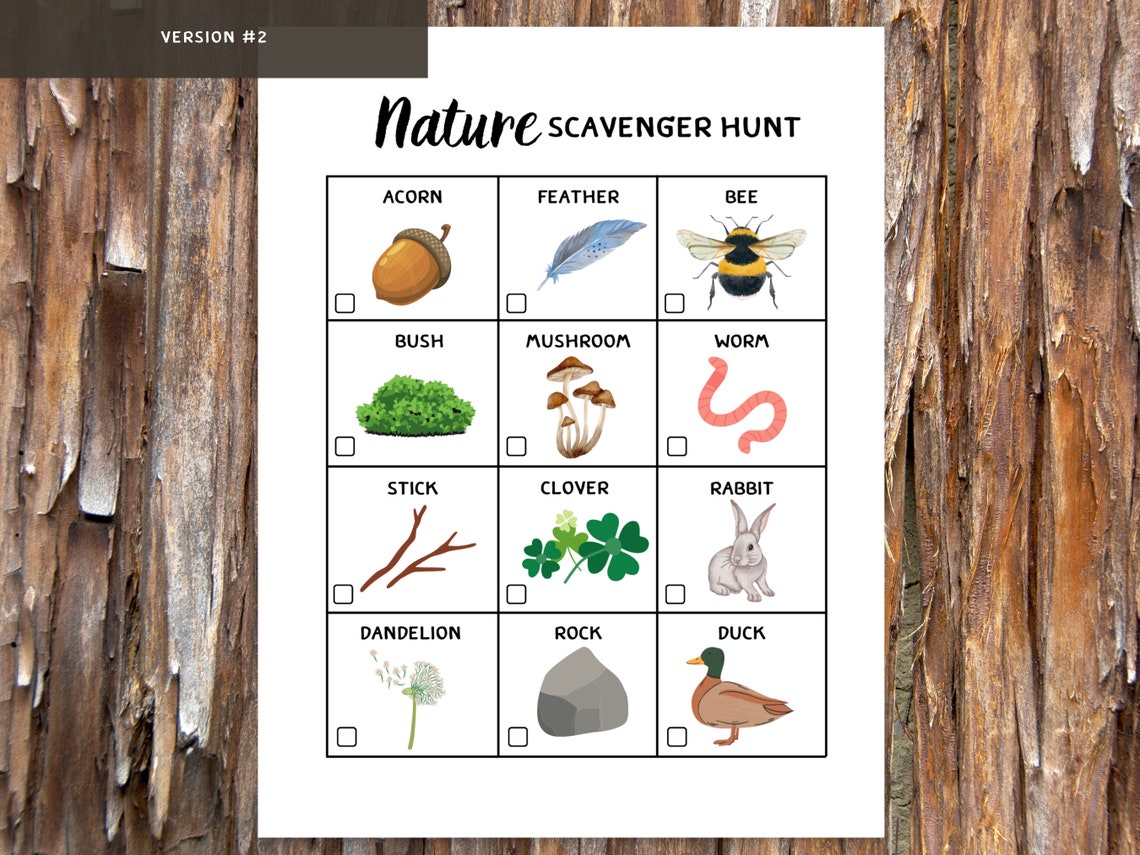 VERSION #2

Nature SCAVENGER HUNT

| ACORN | FEATHER | BEE |
|---|---|---|
| BUSH | MUSHROOM | WORM |
| STICK | CLOVER | RABBIT |
| DANDELION | ROCK | DUCK |